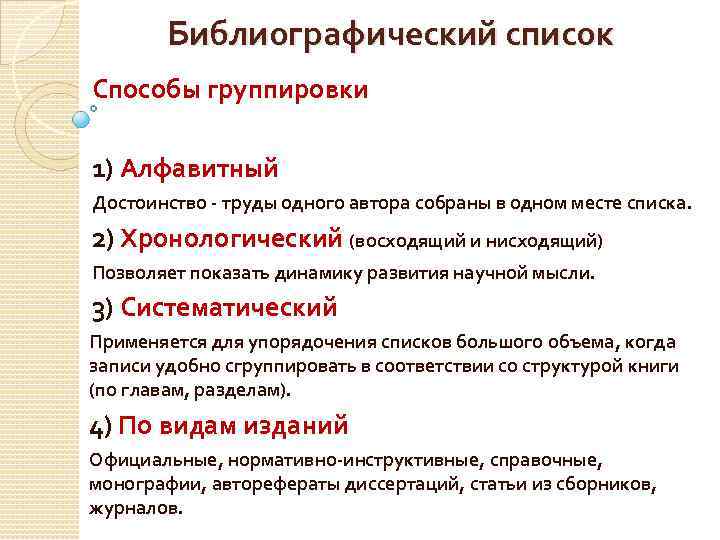 Библиографический список

Способы группировки

1) Алфавитный

Достоинство - труды одного автора собраны в одном месте списка.

2) Хронологический (восходящий и нисходящий)

Позволяет показать динамику развития научной мысли.

3) Систематический

Применяется для упорядочения списков большого объема, когда записи удобно сгруппировать в соответствии со структурой книги (по главам, разделам).

4) По видам изданий

Официальные, нормативно-инструктивные, справочные, монографии, авторефераты диссертаций, статьи из сборников, журналов.